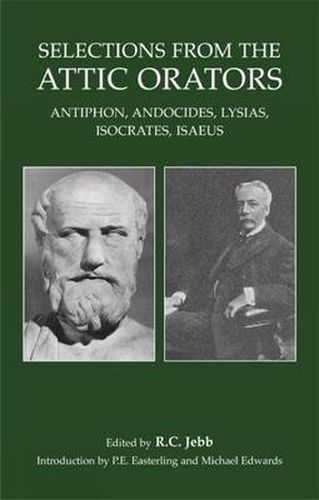 SELECTIONS FROM THE
ATTIC ORATORS

ANTIPHON, ANDOCIDES, LYSIAS, ISOCRATES, ISAEUS

Edited by R.C. Jebb
Introduction by P.E. Easterling and Michael Edwards